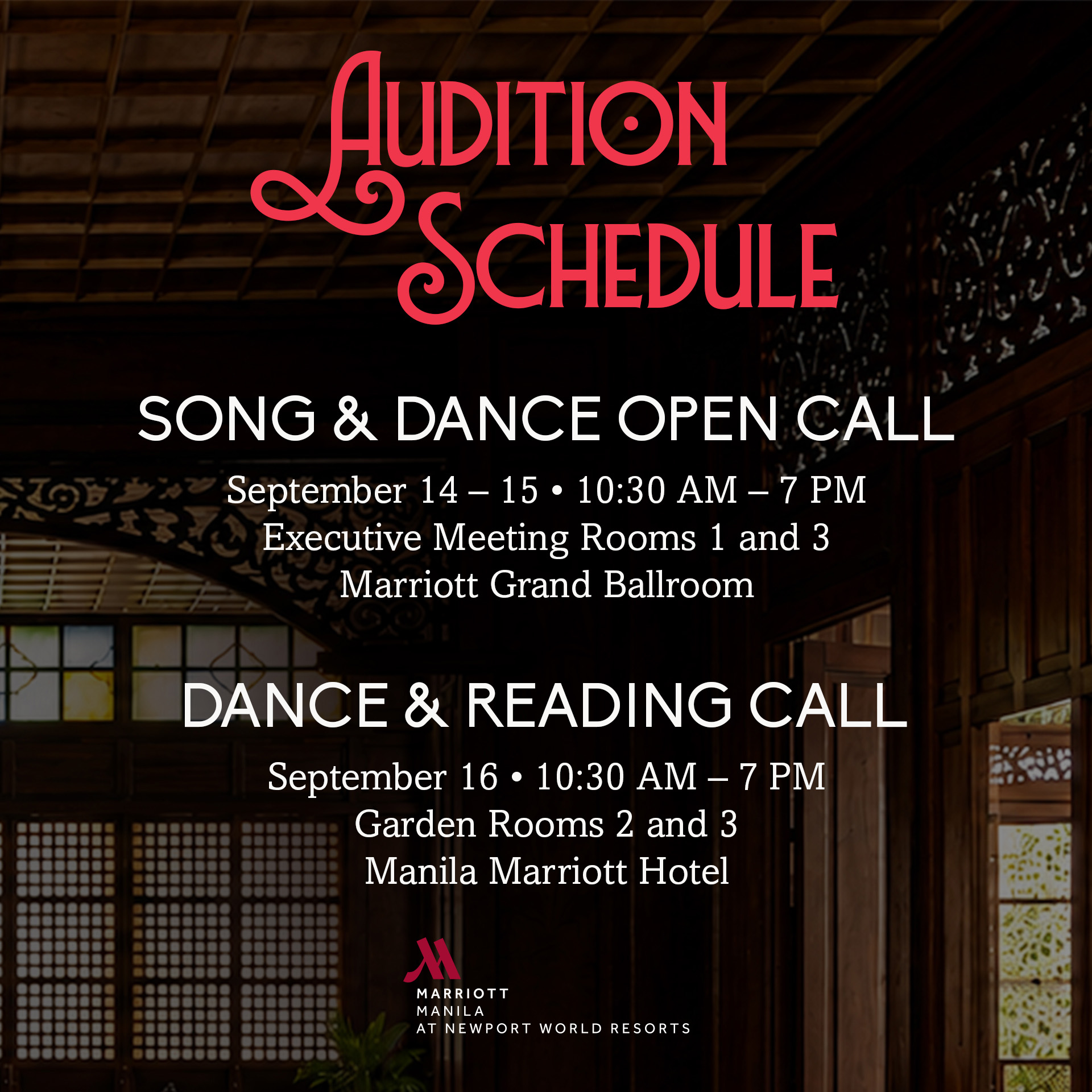 AUDITION SCHEDULE

SONG & DANCE OPEN CALL

September 14 – 15 • 10:30 AM – 7 PM
Executive Meeting Rooms 1 and 3
Marriott Grand Ballroom

DANCE & READING CALL

September 16 • 10:30 AM – 7 PM
Garden Rooms 2 and 3
Manila Marriott Hotel

MARRIOTT
MANILA
AT NEWPORT WORLD RESORTS